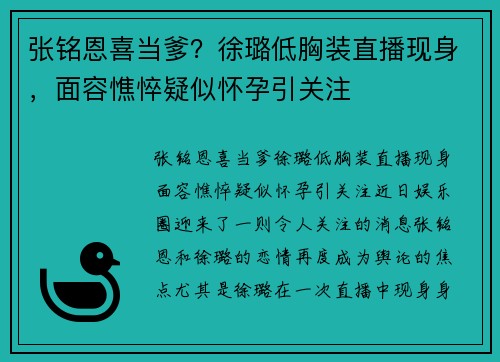 张铭恩喜当爹？徐璐低胸装直播现身，面容憔悴疑似怀孕引关注

张铭恩喜当爹徐璐低胸装直播现身面容憔悴疑似怀孕引关注近日娱乐圈迎来了一则令人关注的消息张铭恩和徐璐的恋情再度成为舆论的焦点尤其是徐璐在一次直播中现身身